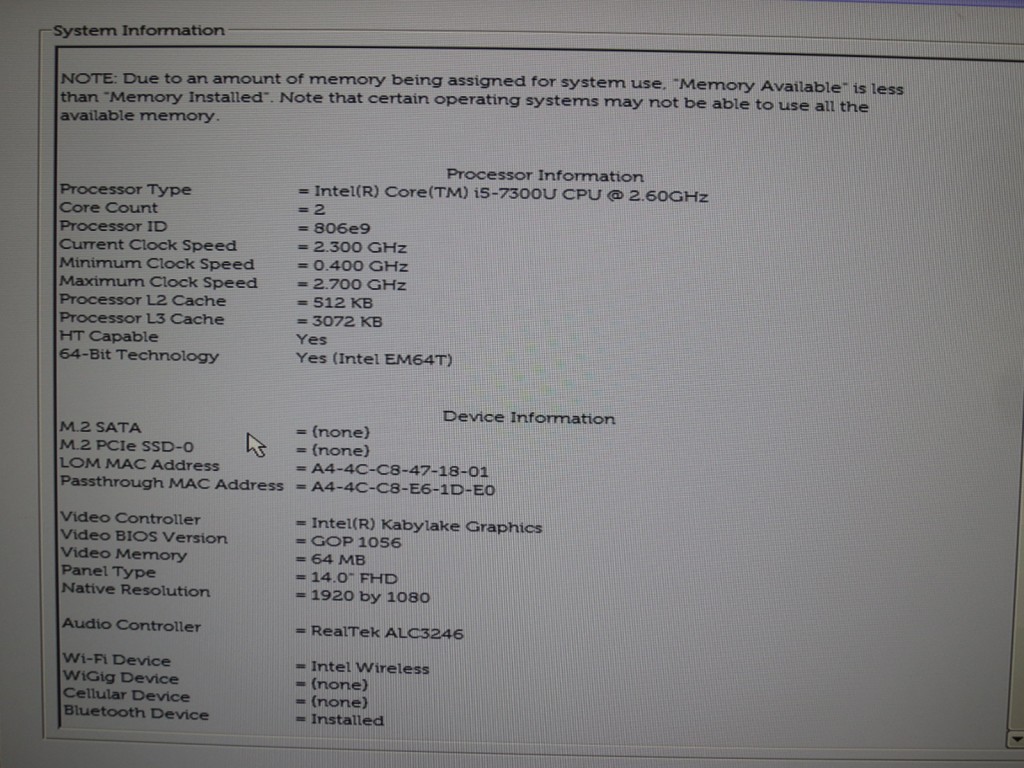 System Information

NOTE: Due to an amount of memory being assigned for system use, "Memory Available" is less than "Memory Installed". Note that certain operating systems may not be able to use all the available memory.

Processor Information

| | |
|---|---|
| Processor Type | = Intel(R) Core(TM) i5-7300U CPU @ 2.60GHz |
| Core Count | = 2 |
| Processor ID | = 806e9 |
| Current Clock Speed | = 2.300 GHz |
| Minimum Clock Speed | = 0.400 GHz |
| Maximum Clock Speed | = 2.700 GHz |
| Processor L2 Cache | = 512 KB |
| Processor L3 Cache | = 3072 KB |
| HT Capable | Yes |
| 64-Bit Technology | Yes (Intel EM64T) |

Device Information

| | |
|---|---|
| M.2 SATA | = (none) |
| M.2 PCIe SSD-0 | = (none) |
| LOM MAC Address | = A4-4C-C8-47-18-01 |
| Passthrough MAC Address | = A4-4C-C8-E6-1D-E0 |
| Video Controller | = Intel(R) Kabylake Graphics |
| Video BIOS Version | = GOP 1056 |
| Video Memory | = 64 MB |
| Panel Type | = 14.0" FHD |
| Native Resolution | = 1920 by 1080 |
| Audio Controller | = RealTek ALC3246 |
| Wi-Fi Device | = Intel Wireless |
| WiGig Device | = (none) |
| Cellular Device | = (none) |
| Bluetooth Device | = Installed |